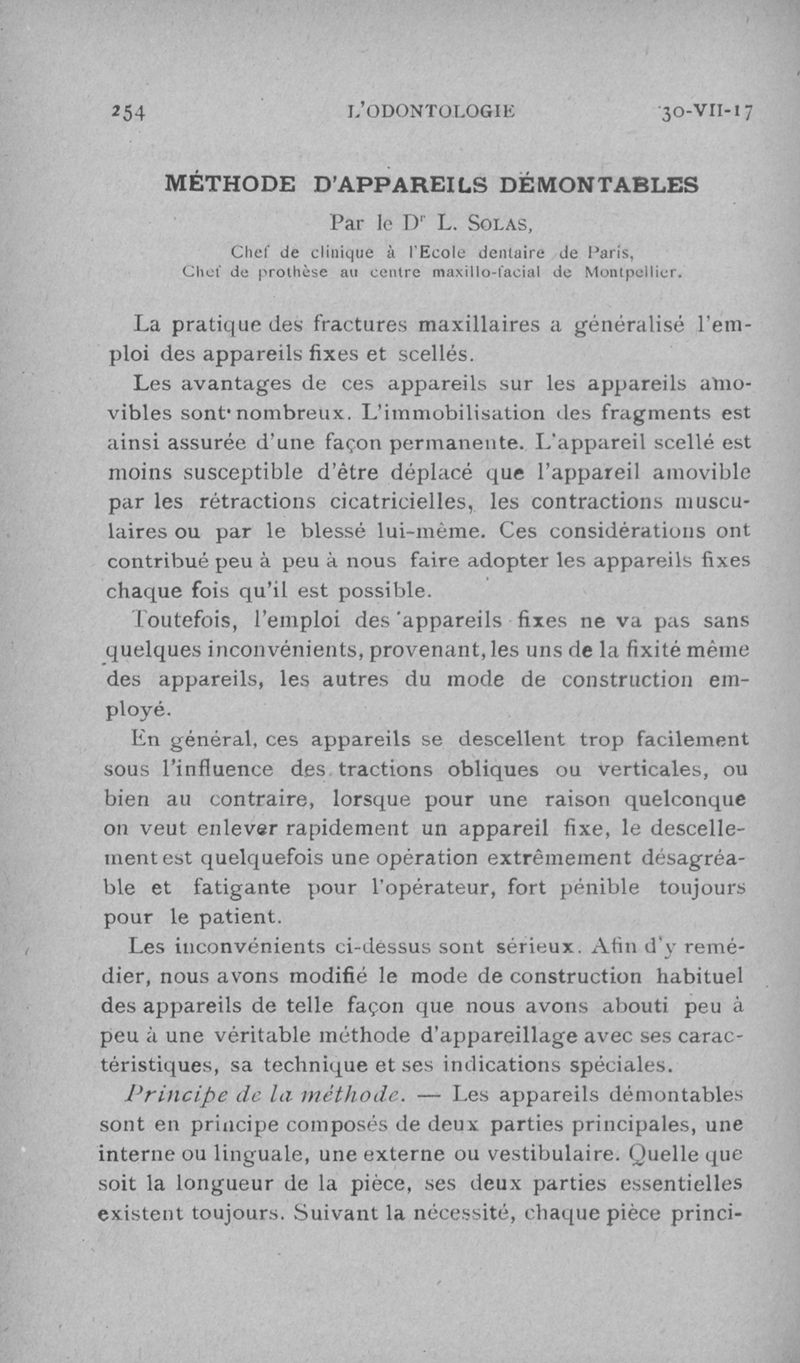 254 L'ODONTOLOGIE 30-VII-17

MÉTHODE D'APPAREILS DÉMONTABLES

Par le Dr L. SOLAS,
Chef de clinique à l'Ecole dentaire de Paris,
Chef de prothèse au centre maxillo-facial de Montpellier.

La pratique des fractures maxillaires a généralisé l'emploi des appareils fixes et scellés.

Les avantages de ces appareils sur les appareils amovibles sont nombreux. L'immobilisation des fragments est ainsi assurée d'une façon permanente. L'appareil scellé est moins susceptible d'être déplacé que l'appareil amovible par les rétractions cicatricielles, les contractions musculaires ou par le blessé lui-même. Ces considérations ont contribué peu à peu à nous faire adopter les appareils fixes chaque fois qu'il est possible.

Toutefois, l'emploi des appareils fixes ne va pas sans quelques inconvénients, provenant, les uns de la fixité même des appareils, les autres du mode de construction employé.

En général, ces appareils se descellent trop facilement sous l'influence des tractions obliques ou verticales, ou bien au contraire, lorsque pour une raison quelconque on veut enlever rapidement un appareil fixe, le descellement est quelquefois une opération extrêmement désagréable et fatigante pour l'opérateur, fort pénible toujours pour le patient.

Les inconvénients ci-dessus sont sérieux. Afin d'y remédier, nous avons modifié le mode de construction habituel des appareils de telle façon que nous avons abouti peu à peu à une véritable méthode d'appareillage avec ses caractéristiques, sa technique et ses indications spéciales.

Principe de la méthode. — Les appareils démontables sont en principe composés de deux parties principales, une interne ou linguale, une externe ou vestibulaire. Quelle que soit la longueur de la pièce, ses deux parties essentielles existent toujours. Suivant la nécessité, chaque pièce princi-